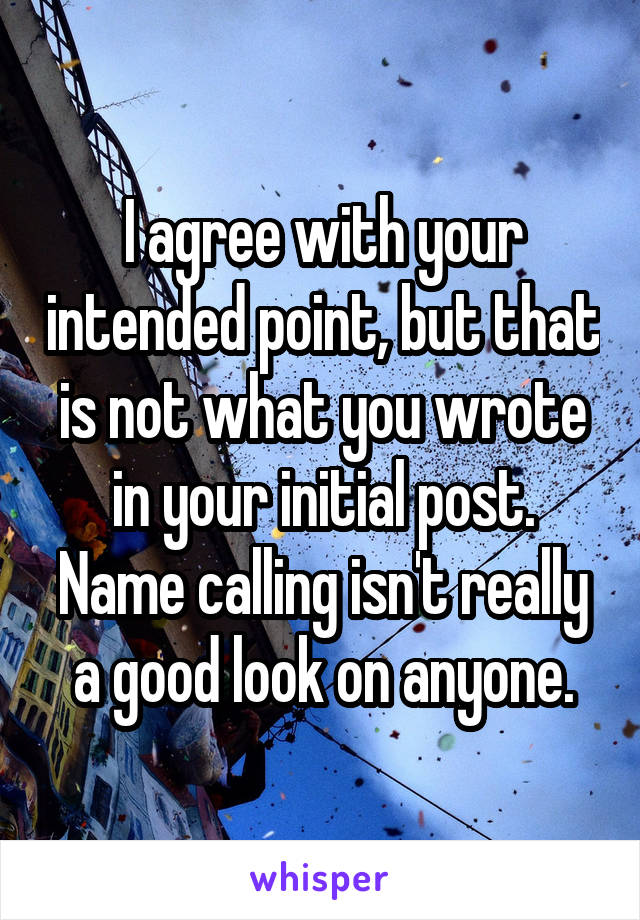 I agree with your intended point, but that is not what you wrote in your initial post. Name calling isn't really a good look on anyone.

whisper